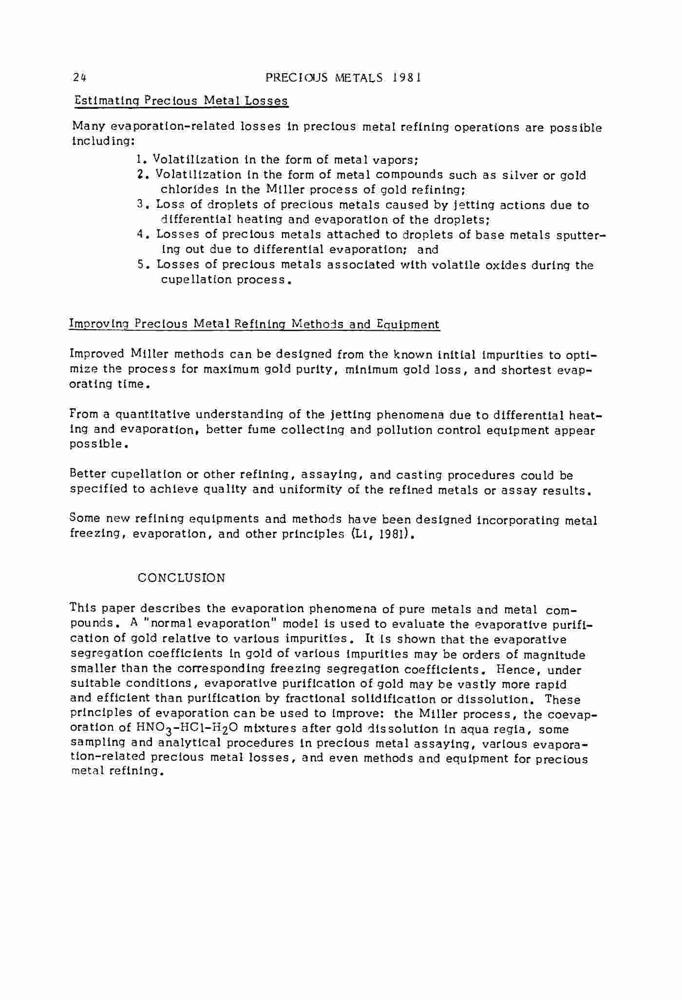 24 PRECIOUS METALS 1981

Estimating Precious Metal Losses

Many evaporation-related losses in precious metal refining operations are possible including:

1. Volatilization in the form of metal vapors;
2. Volatilization in the form of metal compounds such as silver or gold chlorides in the Miller process of gold refining;
3. Loss of droplets of precious metals caused by jetting actions due to differential heating and evaporation of the droplets;
4. Losses of precious metals attached to droplets of base metals sputtering out due to differential evaporation; and
5. Losses of precious metals associated with volatile oxides during the cupellation process.

Improving Precious Metal Refining Methods and Equipment

Improved Miller methods can be designed from the known initial impurities to optimize the process for maximum gold purity, minimum gold loss, and shortest evaporating time.

From a quantitative understanding of the jetting phenomena due to differential heating and evaporation, better fume collecting and pollution control equipment appear possible.

Better cupellation or other refining, assaying, and casting procedures could be specified to achieve quality and uniformity of the refined metals or assay results.

Some new refining equipments and methods have been designed incorporating metal freezing, evaporation, and other principles (Li, 1981).

CONCLUSION

This paper describes the evaporation phenomena of pure metals and metal compounds. A "normal evaporation" model is used to evaluate the evaporative purification of gold relative to various impurities. It is shown that the evaporative segregation coefficients in gold of various impurities may be orders of magnitude smaller than the corresponding freezing segregation coefficients. Hence, under suitable conditions, evaporative purification of gold may be vastly more rapid and efficient than purification by fractional solidification or dissolution. These principles of evaporation can be used to improve: the Miller process, the coevaporation of $HNO_3$-$HCl$-$H_2O$ mixtures after gold dissolution in aqua regia, some sampling and analytical procedures in precious metal assaying, various evaporation-related precious metal losses, and even methods and equipment for precious metal refining.